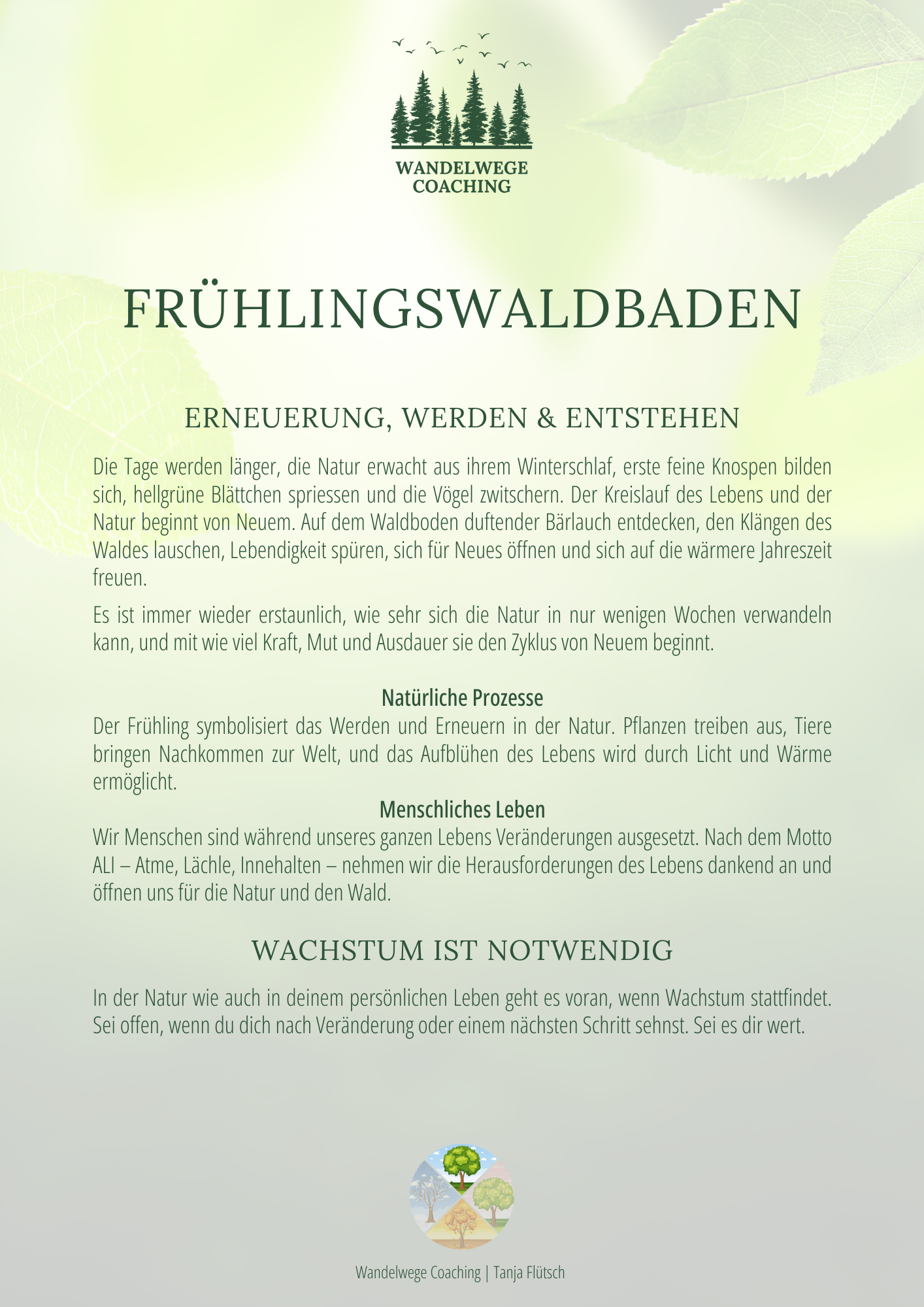 WANDELWEGE COACHING

FRÜHLINGSWALDBADEN

ERNEUERUNG, WERDEN & ENTSTEHEN

Die Tage werden länger, die Natur erwacht aus ihrem Winterschlaf, erste feine Knospen bilden sich, hellgrüne Blättchen spriessen und die Vögel zwitschern. Der Kreislauf des Lebens und der Natur beginnt von Neuem. Auf dem Waldboden duftender Bärlauch entdecken, den Klängen des Waldes lauschen, Lebendigkeit spüren, sich für Neues öffnen und sich auf die wärmere Jahreszeit freuen.

Es ist immer wieder erstaunlich, wie sehr sich die Natur in nur wenigen Wochen verwandeln kann, und mit wie viel Kraft, Mut und Ausdauer sie den Zyklus von Neuem beginnt.

Natürliche Prozesse

Der Frühling symbolisiert das Werden und Erneuern in der Natur. Pflanzen treiben aus, Tiere bringen Nachkommen zur Welt, und das Aufblühen des Lebens wird durch Licht und Wärme ermöglicht.

Menschliches Leben

Wir Menschen sind während unseres ganzen Lebens Veränderungen ausgesetzt. Nach dem Motto ALI – Atme, Lächle, Innehalten – nehmen wir die Herausforderungen des Lebens dankend an und öffnen uns für die Natur und den Wald.

WACHSTUM IST NOTWENDIG

In der Natur wie auch in deinem persönlichen Leben geht es voran, wenn Wachstum stattfindet. Sei offen, wenn du dich nach Veränderung oder einem nächsten Schritt sehnst. Sei es dir wert.

Wandelwege Coaching | Tanja Flütsch